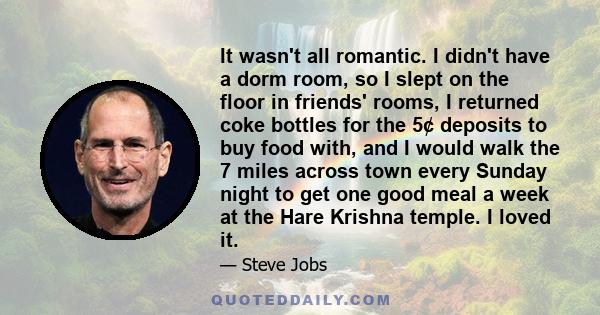 It wasn't all romantic. I didn't have a dorm room, so I slept on the floor in friends' rooms, I returned coke bottles for the 5¢ deposits to buy food with, and I would walk the 7 miles across town every Sunday night to get one good meal a week at the Hare Krishna temple. I loved it.

— Steve Jobs

QUOTEDDAILY.COM